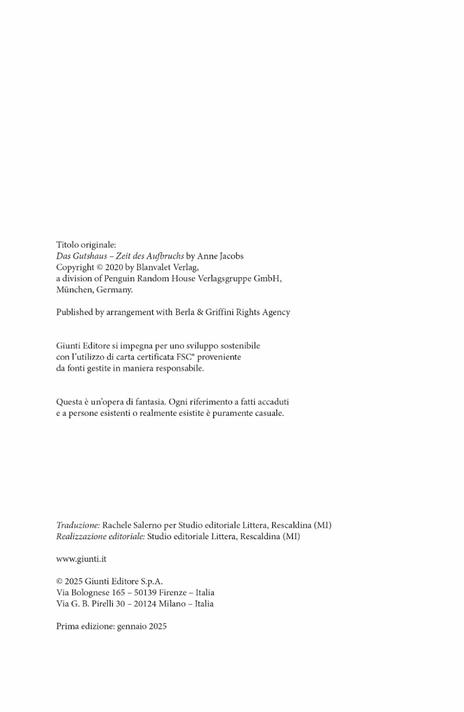 Titolo originale:
Das Gutshaus – Zeit des Aufbruchs by Anne Jacobs
Copyright © 2020 by Blanvalet Verlag,
a division of Penguin Random House Verlagsgruppe GmbH,
München, Germany.

Published by arrangement with Berla & Griffini Rights Agency

Giunti Editore si impegna per uno sviluppo sostenibile con l'utilizzo di carta certificata FSC® proveniente da fonti gestite in maniera responsabile.

Questa è un'opera di fantasia. Ogni riferimento a fatti accaduti e a persone esistenti o realmente esistite è puramente casuale.

Traduzione: Rachele Salerno per Studio editoriale Littera, Rescaldina (MI)
Realizzazione editoriale: Studio editoriale Littera, Rescaldina (MI)

www.giunti.it

© 2025 Giunti Editore S.p.A.
Via Bolognese 165 – 50139 Firenze – Italia
Via G. B. Pirelli 30 – 20124 Milano – Italia

Prima edizione: gennaio 2025